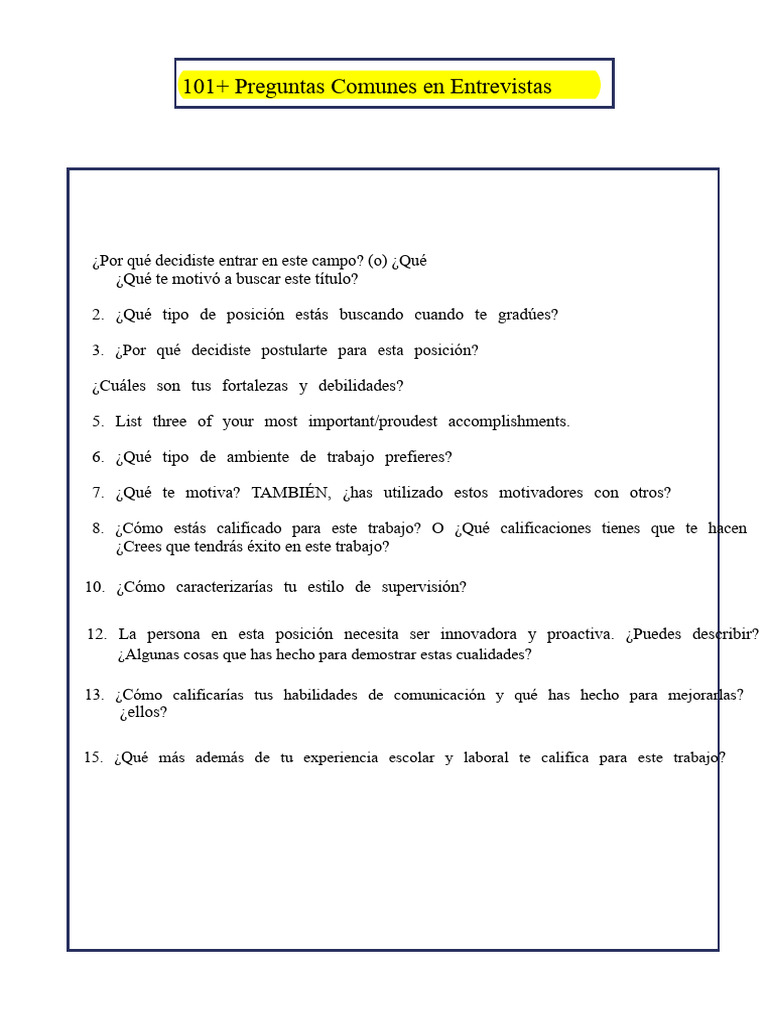 101+ Preguntas Comunes en Entrevistas

¿Por qué decidiste entrar en este campo? (o) ¿Qué ¿Qué te motivó a buscar este título?

2. ¿Qué tipo de posición estás buscando cuando te gradúes?

3. ¿Por qué decidiste postularte para esta posición?

¿Cuáles son tus fortalezas y debilidades?

5. List three of your most important/proudest accomplishments.

6. ¿Qué tipo de ambiente de trabajo prefieres?

7. ¿Qué te motiva? TAMBIÉN, ¿has utilizado estos motivadores con otros?

8. ¿Cómo estás calificado para este trabajo? O ¿Qué calificaciones tienes que te hacen ¿Crees que tendrás éxito en este trabajo?

10. ¿Cómo caracterizarías tu estilo de supervisión?

12. La persona en esta posición necesita ser innovadora y proactiva. ¿Puedes describir? ¿Algunas cosas que has hecho para demostrar estas cualidades?

13. ¿Cómo calificarías tus habilidades de comunicación y qué has hecho para mejorarlas? ¿ellos?

15. ¿Qué más además de tu experiencia escolar y laboral te califica para este trabajo?